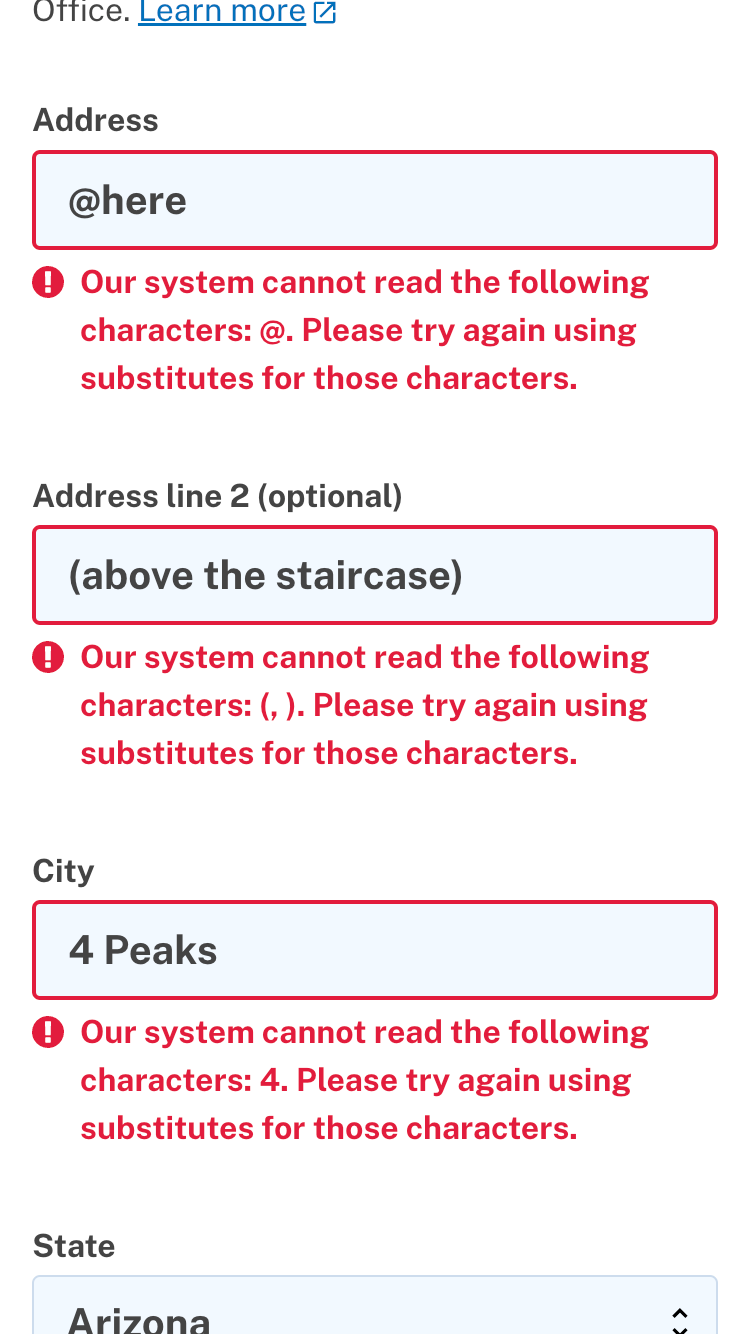 Office. Learn more

Address

@here

Our system cannot read the following characters: @. Please try again using substitutes for those characters.

Address line 2 (optional)

(above the staircase)

Our system cannot read the following characters: (, ). Please try again using substitutes for those characters.

City

4 Peaks

Our system cannot read the following characters: 4. Please try again using substitutes for those characters.

State

Arizona